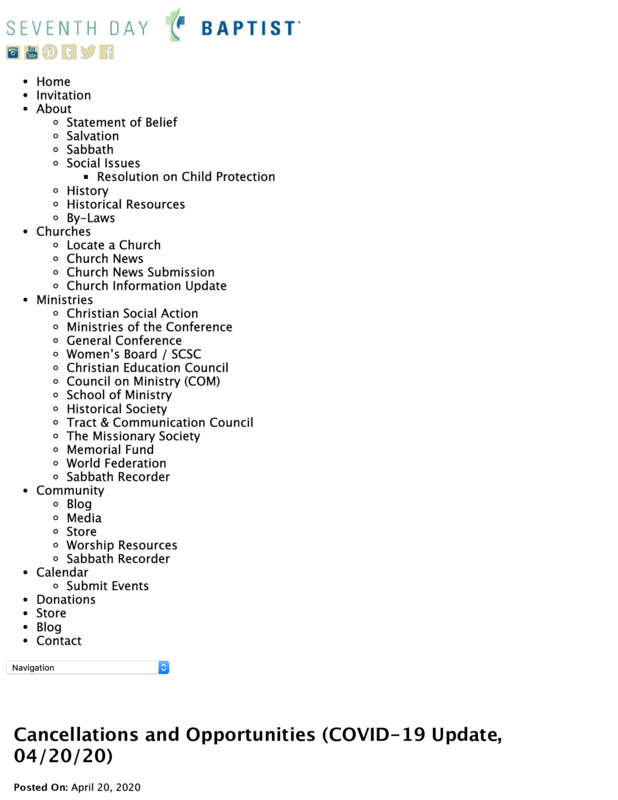 SEVENTH DAY BAPTIST

- Home
- Invitation
- About
  - Statement of Belief
  - Salvation
  - Sabbath
  - Social Issues
    - Resolution on Child Protection
  - History
  - Historical Resources
  - By-Laws
- Churches
  - Locate a Church
  - Church News
  - Church News Submission
  - Church Information Update
- Ministries
  - Christian Social Action
  - Ministries of the Conference
  - General Conference
  - Women's Board / SCSC
  - Christian Education Council
  - Council on Ministry (COM)
  - School of Ministry
  - Historical Society
  - Tract & Communication Council
  - The Missionary Society
  - Memorial Fund
  - World Federation
  - Sabbath Recorder
- Community
  - Blog
  - Media
  - Store
  - Worship Resources
  - Sabbath Recorder
- Calendar
  - Submit Events
- Donations
- Store
- Blog
- Contact

Navigation

Cancellations and Opportunities (COVID-19 Update, 04/20/20)

Posted On: April 20, 2020